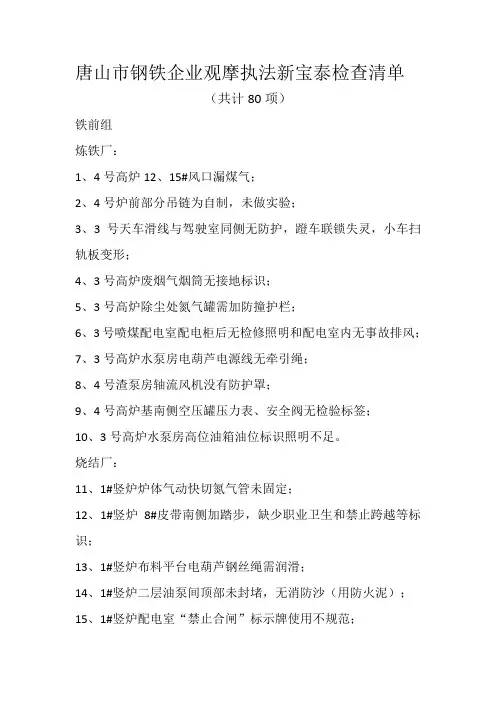 唐山市钢铁企业观摩执法新宝泰检查清单

（共计 80 项）

铁前组

炼铁厂：

1、4 号高炉 12、15#风口漏煤气；

2、4 号炉前部分吊链为自制，未做实验；

3、3 号天车滑线与驾驶室同侧无防护，蹬车联锁失灵，小车扫轨板变形；

4、3 号高炉废烟气烟筒无接地标识；

5、3 号高炉除尘处氮气罐需加防撞护栏；

6、3 号喷煤配电室配电柜后无检修照明和配电室内无事故排风；

7、3 号高炉水泵房电葫芦电源线无牵引绳；

8、4 号渣泵房轴流风机没有防护罩；

9、4 号高炉基南侧空压罐压力表、安全阀无检验标签；

10、3 号高炉水泵房高位油箱油位标识照明不足。

烧结厂：

11、1#竖炉炉体气动快切氮气管未固定；

12、1#竖炉 8#皮带南侧加踏步，缺少职业卫生和禁止跨越等标识；

13、1#竖炉布料平台电葫芦钢丝绳需润滑；

14、1#竖炉二层油泵间顶部未封堵，无消防沙（用防火泥）；

15、1#竖炉配电室“禁止合闸”标示牌使用不规范；